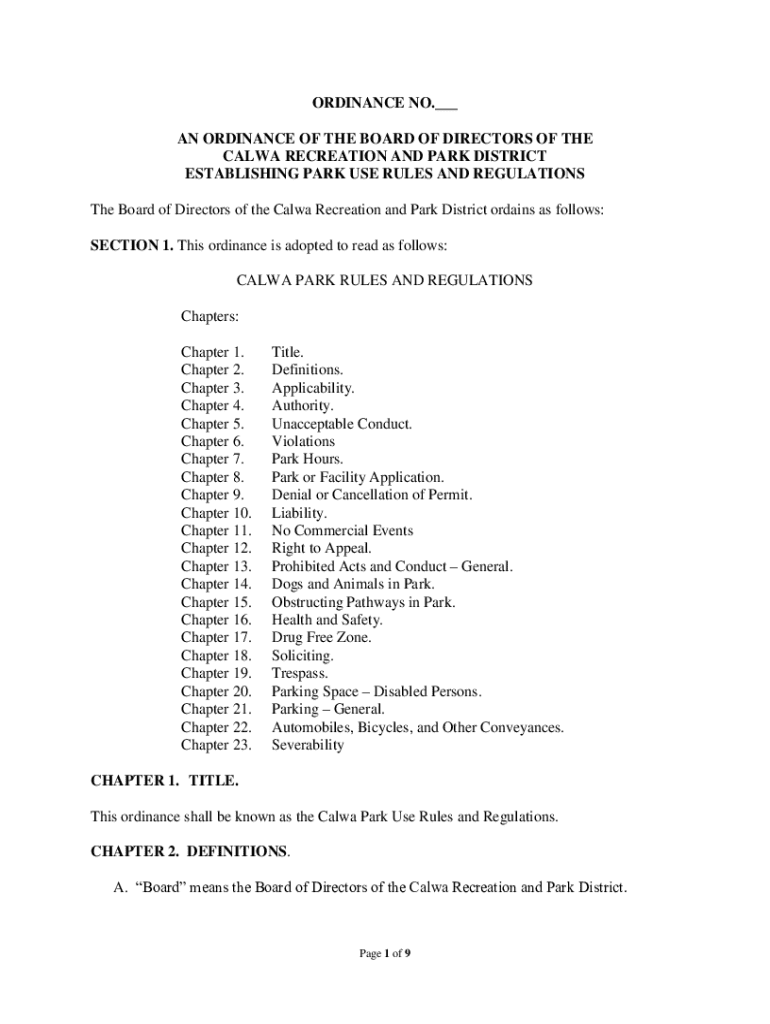 ORDINANCE NO.___

AN ORDINANCE OF THE BOARD OF DIRECTORS OF THE CALWA RECREATION AND PARK DISTRICT ESTABLISHING PARK USE RULES AND REGULATIONS

The Board of Directors of the Calwa Recreation and Park District ordains as follows:

SECTION 1. This ordinance is adopted to read as follows:

CALWA PARK RULES AND REGULATIONS

Chapters:

Chapter 1. Title.
Chapter 2. Definitions.
Chapter 3. Applicability.
Chapter 4. Authority.
Chapter 5. Unacceptable Conduct.
Chapter 6. Violations
Chapter 7. Park Hours.
Chapter 8. Park or Facility Application.
Chapter 9. Denial or Cancellation of Permit.
Chapter 10. Liability.
Chapter 11. No Commercial Events
Chapter 12. Right to Appeal.
Chapter 13. Prohibited Acts and Conduct – General.
Chapter 14. Dogs and Animals in Park.
Chapter 15. Obstructing Pathways in Park.
Chapter 16. Health and Safety.
Chapter 17. Drug Free Zone.
Chapter 18. Soliciting.
Chapter 19. Trespass.
Chapter 20. Parking Space – Disabled Persons.
Chapter 21. Parking – General.
Chapter 22. Automobiles, Bicycles, and Other Conveyances.
Chapter 23. Severability

CHAPTER 1. TITLE.

This ordinance shall be known as the Calwa Park Use Rules and Regulations.

CHAPTER 2. DEFINITIONS.

A. “Board” means the Board of Directors of the Calwa Recreation and Park District.

Page 1 of 9